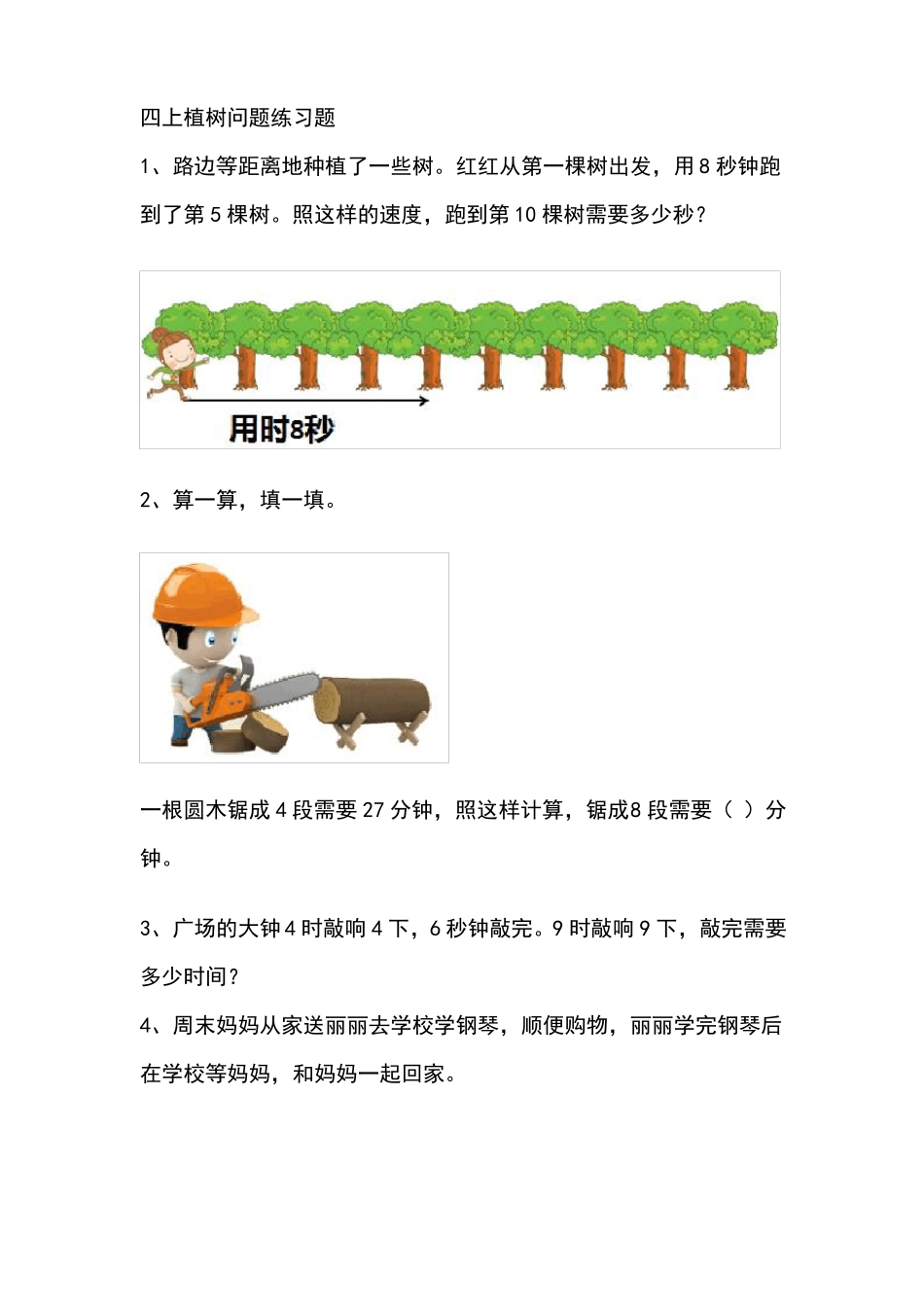 四上植树问题练习题

1、路边等距离地种植了一些树。红红从第一棵树出发，用 8 秒钟跑到了第 5 棵树。照这样的速度，跑到第 10 棵树需要多少秒？

用时8秒

2、算一算，填一填。

一根圆木锯成 4 段需要 27 分钟，照这样计算，锯成8 段需要（ ）分钟。

3、广场的大钟 4 时敲响 4 下，6 秒钟敲完。9 时敲响 9 下，敲完需要多少时间？

4、周末妈妈从家送丽丽去学校学钢琴，顺便购物，丽丽学完钢琴后在学校等妈妈，和妈妈一起回家。